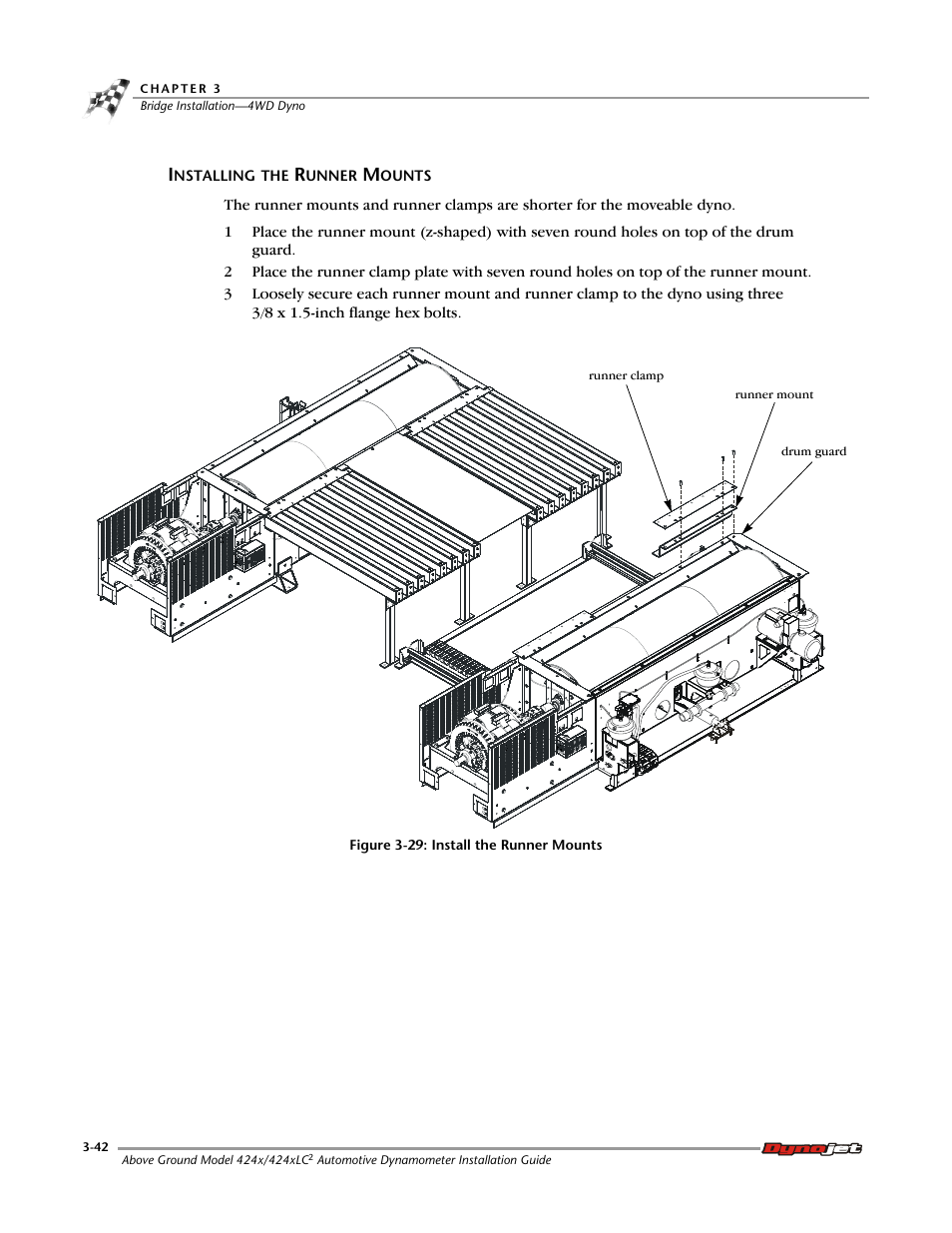 CHAPTER 3
Bridge Installation—4WD Dyno

INSTALLING THE RUNNER MOUNTS

The runner mounts and runner clamps are shorter for the moveable dyno.

1 Place the runner mount (z-shaped) with seven round holes on top of the drum guard.

2 Place the runner clamp plate with seven round holes on top of the runner mount.

3 Loosely secure each runner mount and runner clamp to the dyno using three 3/8 x 1.5-inch flange hex bolts.

runner clamp

runner mount

drum guard

Figure 3-29: Install the Runner Mounts

3-42

Above Ground Model 424x/424xLC$^2$ Automotive Dynamometer Installation Guide

Dynojet